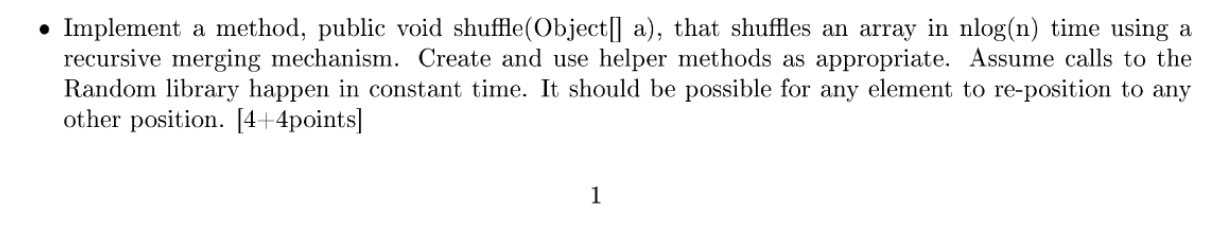 • Implement a method, public void shuffle(Object[] a), that shuffles an array in nlog(n) time using a recursive merging mechanism. Create and use helper methods as appropriate. Assume calls to the Random library happen in constant time. It should be possible for any element to re-position to any other position. [4+4points]

1